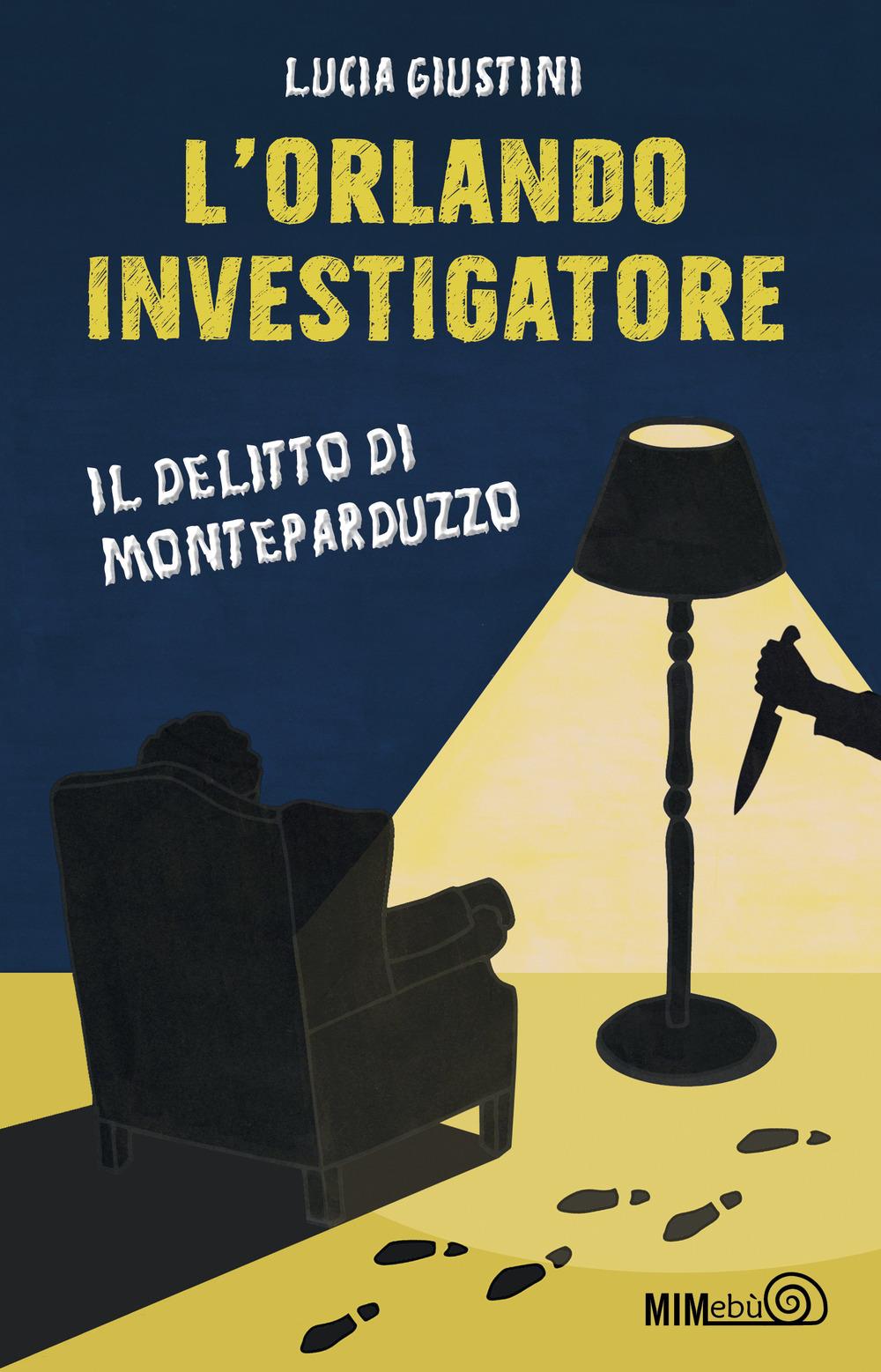 LUCIA GIUSTINI

L'ORLANDO INVESTIGATORE

IL DELITTO DI MONTEPARDUZZO

MIMebù